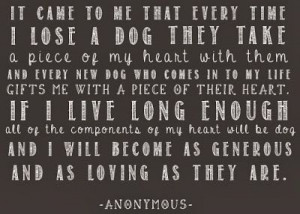 IT CAME TO ME THAT EVERY TIME I LOSE A DOG THEY TAKE a piece of my heart with them AND EVERY NEW DOG WHO COMES IN TO MY LIFE GIFTS ME WITH A PIECE OF THEIR HEART. IF I LIVE LONG ENOUGH all of the components of my heart will be dog AND I WILL BECOME AS GENEROUS AND AS LOVING AS THEY ARE.

-ANONYMOUS-